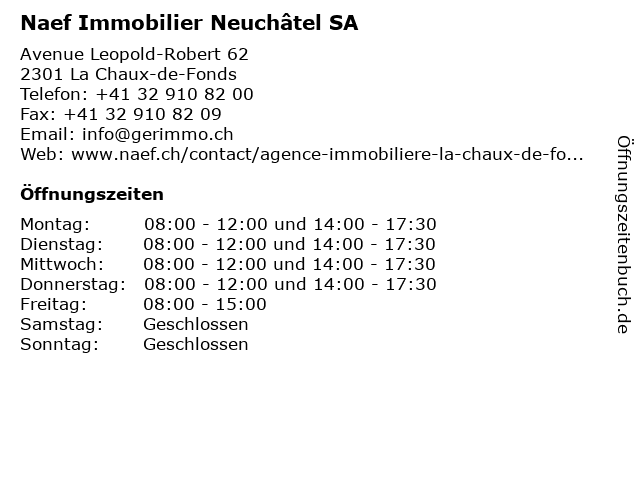 Naef Immobilier Neuchâtel SA

Avenue Leopold-Robert 62
2301 La Chaux-de-Fonds
Telefon: +41 32 910 82 00
Fax: +41 32 910 82 09
Email: info@gerimmo.ch
Web: www.naef.ch/contact/agence-immobiliere-la-chaux-de-fo...

Öffnungszeiten

| | |
|---|---|
| Montag: | 08:00 - 12:00 und 14:00 - 17:30 |
| Dienstag: | 08:00 - 12:00 und 14:00 - 17:30 |
| Mittwoch: | 08:00 - 12:00 und 14:00 - 17:30 |
| Donnerstag: | 08:00 - 12:00 und 14:00 - 17:30 |
| Freitag: | 08:00 - 15:00 |
| Samstag: | Geschlossen |
| Sonntag: | Geschlossen |

Öffnungszeitenbuch.de